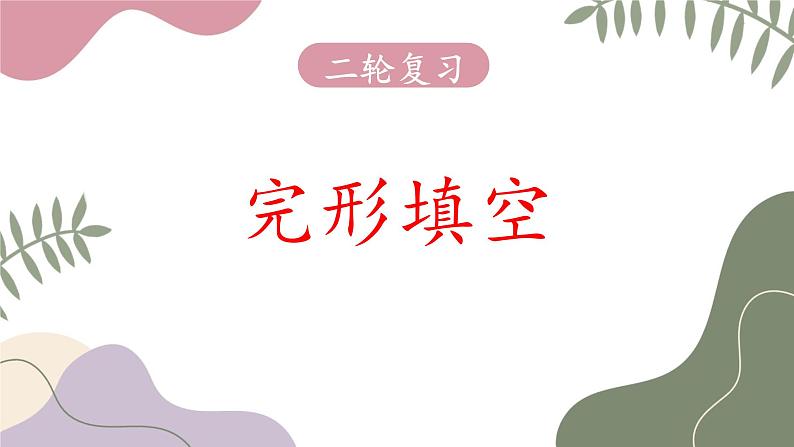 二轮复习

完形填空